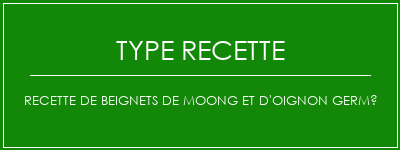 TYPE RECETTE

RECETTE DE BEIGNETS DE MOONG ET D'OIGNON GERM?